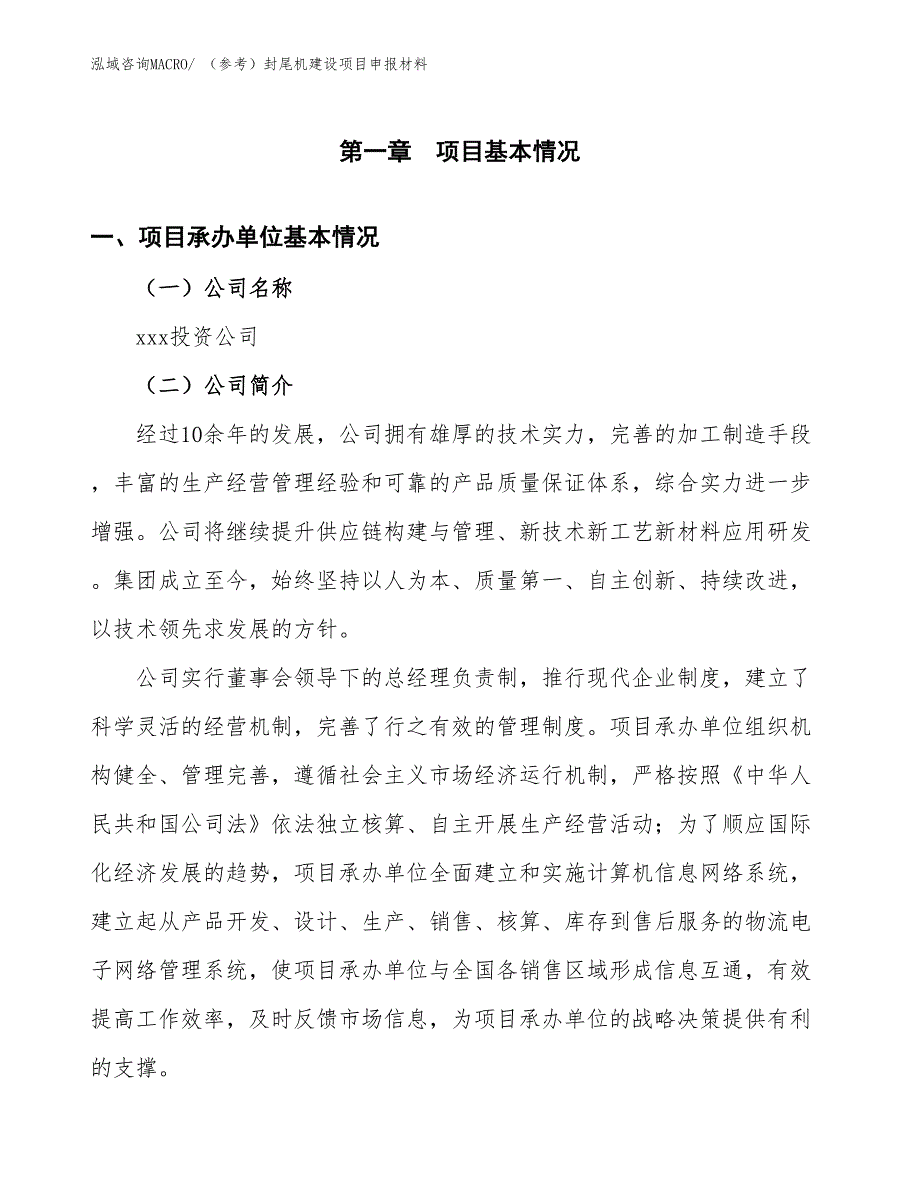 泓域咨询MACRO/ （参考）封尾机建设项目申报材料

第一章 项目基本情况

一、项目承办单位基本情况

（一）公司名称

xxx投资公司

（二）公司简介

经过10余年的发展，公司拥有雄厚的技术实力，完善的加工制造手段，丰富的生产经营管理经验和可靠的产品质量保证体系，综合实力进一步增强。公司将继续提升供应链构建与管理、新技术新工艺新材料应用研发。集团成立至今，始终坚持以人为本、质量第一、自主创新、持续改进，以技术领先求发展的方针。

公司实行董事会领导下的总经理负责制，推行现代企业制度，建立了科学灵活的经营机制，完善了行之有效的管理制度。项目承办单位组织机构健全、管理完善，遵循社会主义市场经济运行机制，严格按照《中华人民共和国公司法》依法独立核算、自主开展生产经营活动；为了顺应国际化经济发展的趋势，项目承办单位全面建立和实施计算机信息网络系统，建立起从产品开发、设计、生产、销售、核算、库存到售后服务的物流电子网络管理系统，使项目承办单位与全国各销售区域形成信息互通，有效提高工作效率，及时反馈市场信息，为项目承办单位的战略决策提供有利的支撑。